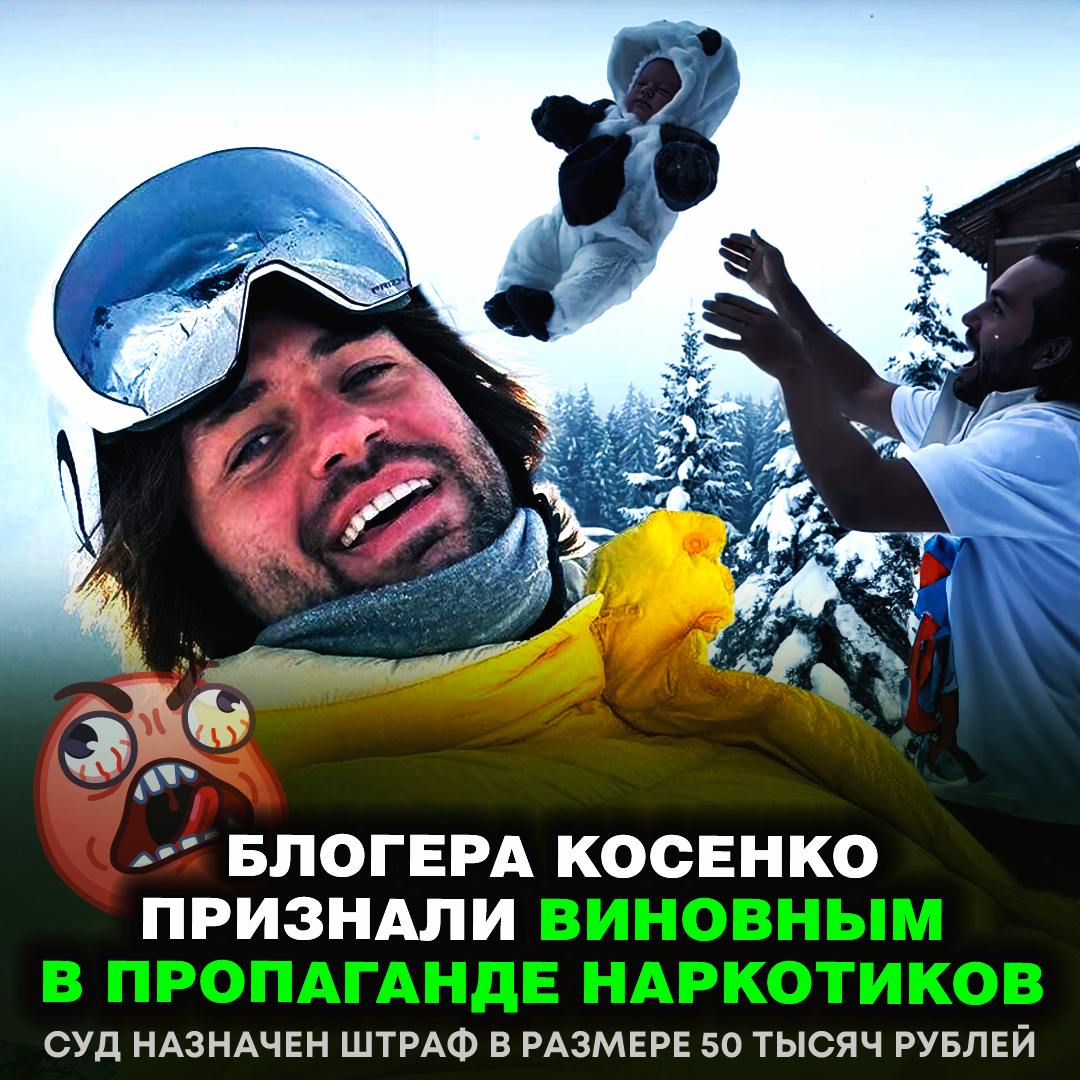 БЛОГЕРА КОСЕНКО ПРИЗНАЛИ ВИНОВНЫМ В ПРОПАГАНДЕ НАРКОТИКОВ

СУД НАЗНАЧЕН ШТРАФ В РАЗМЕРЕ 50 ТЫСЯЧ РУБЛЕЙ